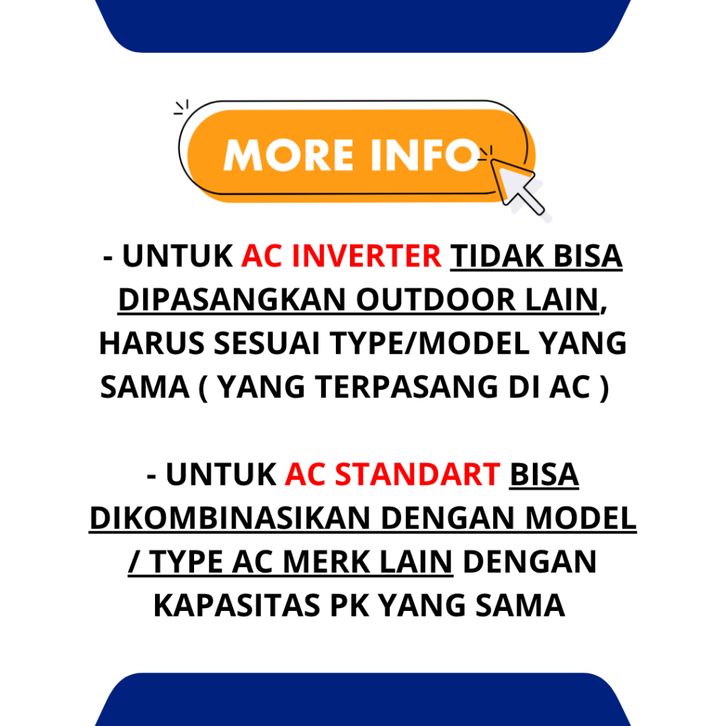 MORE INFO

- UNTUK AC INVERTER TIDAK BISA DIPASANGKAN OUTDOOR LAIN, HARUS SESUAI TYPE/MODEL YANG SAMA ( YANG TERPASANG DI AC )

- UNTUK AC STANDART BISA DIKOMBINASIKAN DENGAN MODEL / TYPE AC MERK LAIN DENGAN KAPASITAS PK YANG SAMA